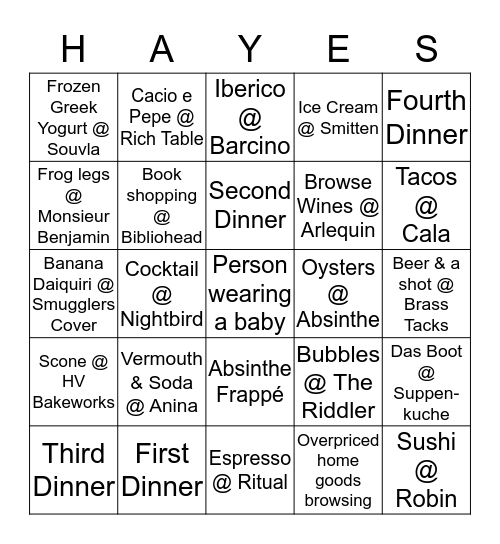 | H | A | Y | E | S |
|---|---|---|---|---|
| Frozen Greek Yogurt @ Souvla | Cacio e Pepe @ Rich Table | Iberico @ Barcino | Ice Cream @ Smitten | Fourth Dinner |
| Frog legs @ Monsieur Benjamin | Book shopping @ Bibliohead | Second Dinner | Browse Wines @ Arlequin | Tacos @ Cala |
| Banana Daiquiri @ Smugglers Cover | Cocktail @ Nightbird | Person wearing a baby | Oysters @ Absinthe | Beer & a shot @ Brass Tacks |
| Scone @ HV Bakeworks | Vermouth & Soda @ Anina | Absinthe Frappé | Bubbles @ The Riddler | Das Boot @ Suppenkuche |
| Third Dinner | First Dinner | Espresso @ Ritual | Overpriced home goods browsing | Sushi @ Robin |